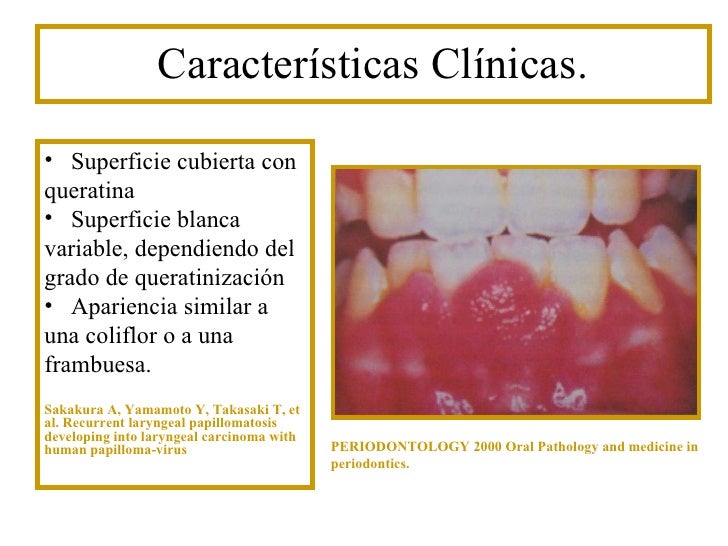 Características Clínicas.

• Superficie cubierta con queratina
• Superficie blanca variable, dependiendo del grado de queratinización
• Apariencia similar a una coliflor o a una frambuesa.

Sakakura A, Yamamoto Y, Takasaki T, et al. Recurrent laryngeal papillomatosis developing into laryngeal carcinoma with human papilloma-virus

PERIODONTOLOGY 2000 Oral Pathology and medicine in periodontics.